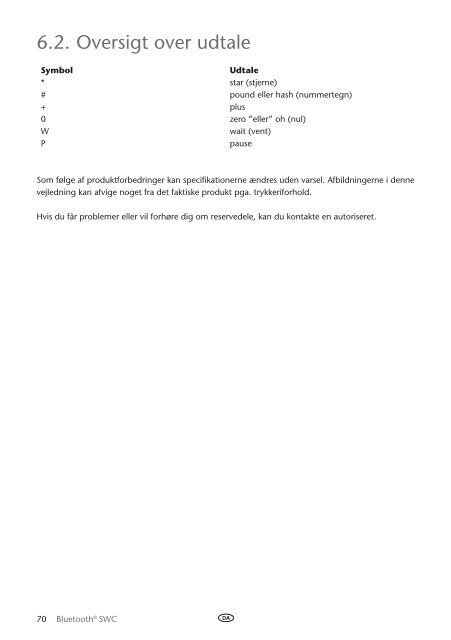 6.2. Oversigt over udtale

| Symbol | Udtale |
|---|---|
| * | star (stjerne) |
| # | pound eller hash (nummertegn) |
| + | plus |
| 0 | zero "eller" oh (nul) |
| W | wait (vent) |
| P | pause |

Som følge af produktforbedringer kan specifikationerne ændres uden varsel. Afbildningerne i denne vejledning kan afvige noget fra det faktiske produkt pga. trykkeriforhold.

Hvis du får problemer eller vil forhøre dig om reservedele, kan du kontakte en autoriseret.

70 Bluetooth® SWC

DA